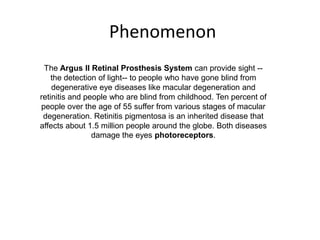 Phenomenon

The Argus II Retinal Prosthesis System can provide sight -- the detection of light-- to people who have gone blind from degenerative eye diseases like macular degeneration and retinitis and people who are blind from childhood. Ten percent of people over the age of 55 suffer from various stages of macular degeneration. Retinitis pigmentosa is an inherited disease that affects about 1.5 million people around the globe. Both diseases damage the eyes photoreceptors.